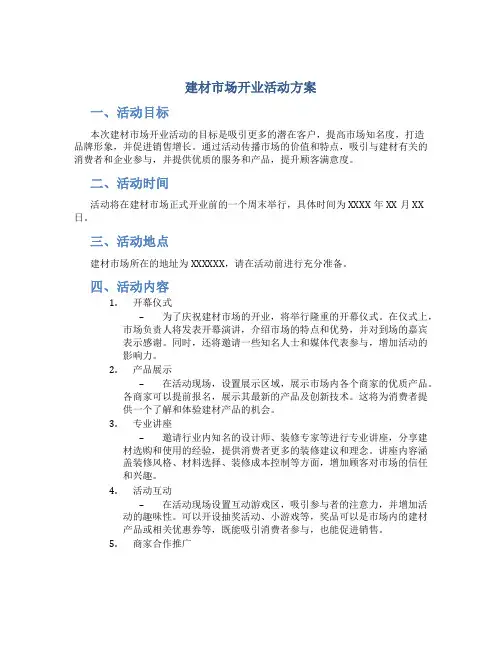 建材市场开业活动方案

一、活动目标

本次建材市场开业活动的目标是吸引更多的潜在客户，提高市场知名度，打造品牌形象，并促进销售增长。通过活动传播市场的价值和特点，吸引与建材有关的消费者和企业参与，并提供优质的服务和产品，提升顾客满意度。

二、活动时间

活动将在建材市场正式开业前的一个周末举行，具体时间为XXXX年XX月XX日。

三、活动地点

建材市场所在的地址为XXXXXX，请在活动前进行充分准备。

四、活动内容

1. 开幕仪式

– 为了庆祝建材市场的开业，将举行隆重的开幕仪式。在仪式上，市场负责人将发表开幕演讲，介绍市场的特点和优势，并对到场的嘉宾表示感谢。同时，还将邀请一些知名人士和媒体代表参与，增加活动的影响力。

2. 产品展示

– 在活动现场，设置展示区域，展示市场内各个商家的优质产品。各商家可以提前报名，展示其最新的产品及创新技术。这将为消费者提供一个了解和体验建材产品的机会。

3. 专业讲座

– 邀请行业内知名的设计师、装修专家等进行专业讲座，分享建材选购和使用的经验，提供消费者更多的装修建议和理念。讲座内容涵盖装修风格、材料选择、装修成本控制等方面，增加顾客对市场的信任和兴趣。

4. 活动互动

– 在活动现场设置互动游戏区，吸引参与者的注意力，并增加活动的趣味性。可以开设抽奖活动、小游戏等，奖品可以是市场内的建材产品或相关优惠券等，既能吸引消费者参与，也能促进销售。

5. 商家合作推广